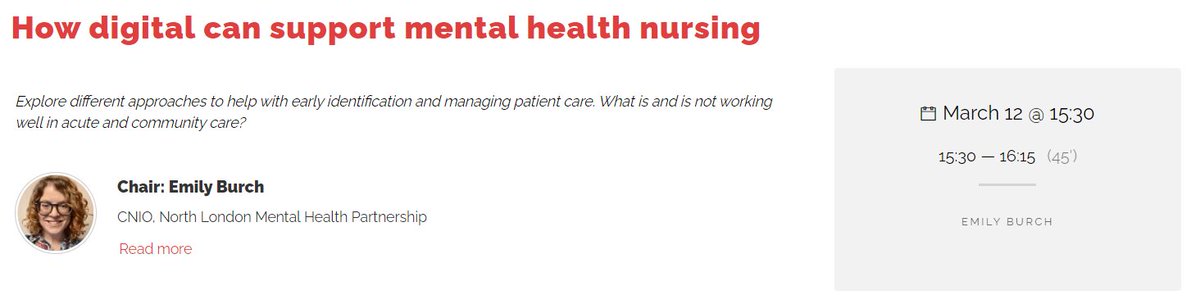 How digital can support mental health nursing

Explore different approaches to help with early identification and managing patient care. What is and is not working well in acute and community care?

Chair: Emily Burch

CNIO, North London Mental Health Partnership

Read more

March 12 @ 15:30

15:30 — 16:15 (45')

EMILY BURCH